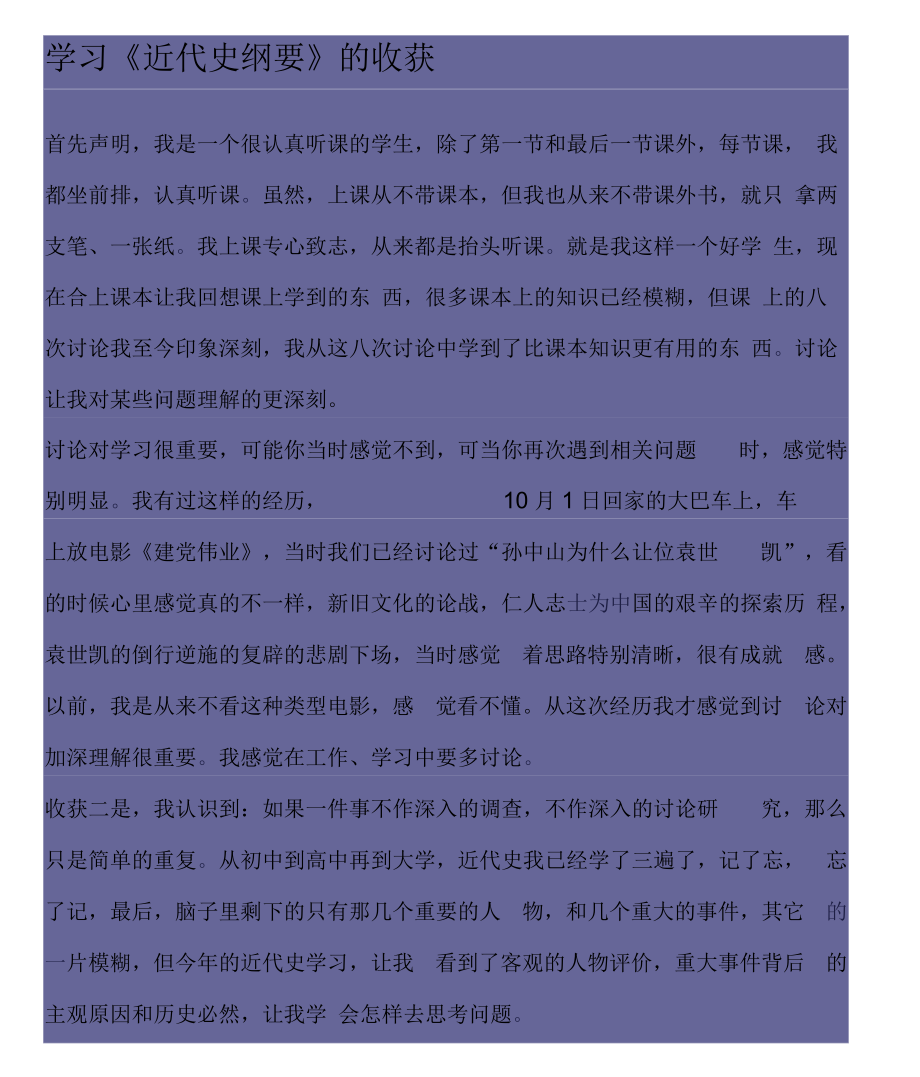 学习《近代史纲要》的收获

首先声明，我是一个很认真听课的学生，除了第一节和最后一节课外，每节课，我都坐前排，认真听课。虽然，上课从不带课本，但我也从来不带课外书，就只拿两支笔、一张纸。我上课专心致志，从来都是抬头听课。就是我这样一个好学生，现在合上课本让我回想课上学到的东西，很多课本上的知识已经模糊，但课上的八次讨论我至今印象深刻，我从这八次讨论中学到了比课本知识更有用的东西。讨论让我对某些问题理解的更深刻。

讨论对学习很重要，可能你当时感觉不到，可当你再次遇到相关问题时，感觉特别明显。我有过这样的经历，10月1日回家的大巴车上，车上放电影《建党伟业》，当时我们已经讨论过“孙中山为什么让位袁世凯”，看的时候心里感觉真的不一样，新旧文化的论战，仁人志士为中国的艰辛的探索历程，袁世凯的倒行逆施的复辟的悲剧下场，当时感觉着思路特别清晰，很有成就感。以前，我是从来不看这种类型电影，感觉看不懂。从这次经历我才感觉到讨论对加深理解很重要。我感觉在工作、学习中要多讨论。

收获二是，我认识到：如果一件事不作深入的调查，不作深入的讨论研究，那么只是简单的重复。从初中到高中再到大学，近代史我已经学了三遍了，记了忘，忘了记，最后，脑子里剩下的只有那几个重要的人物，和几个重大的事件，其它的一片模糊，但今年的近代史学习，让我看到了客观的人物评价，重大事件背后的主观原因和历史必然，让我学会怎样去思考问题。